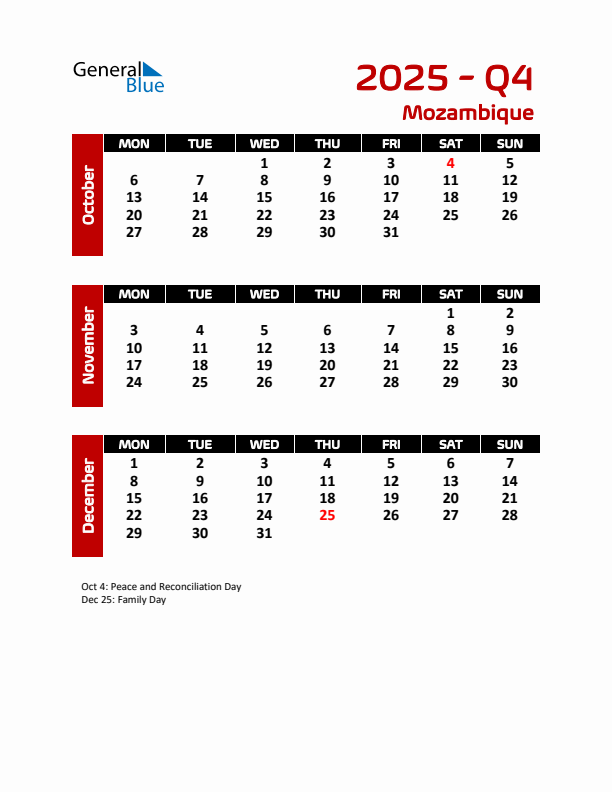 General Blue

2025 - Q4
Mozambique

October

| MON | TUE | WED | THU | FRI | SAT | SUN |
|---|---|---|---|---|---|---|
| | | 1 | 2 | 3 | 4 | 5 |
| 6 | 7 | 8 | 9 | 10 | 11 | 12 |
| 13 | 14 | 15 | 16 | 17 | 18 | 19 |
| 20 | 21 | 22 | 23 | 24 | 25 | 26 |
| 27 | 28 | 29 | 30 | 31 | | |

November

| MON | TUE | WED | THU | FRI | SAT | SUN |
|---|---|---|---|---|---|---|
| | | | | | 1 | 2 |
| 3 | 4 | 5 | 6 | 7 | 8 | 9 |
| 10 | 11 | 12 | 13 | 14 | 15 | 16 |
| 17 | 18 | 19 | 20 | 21 | 22 | 23 |
| 24 | 25 | 26 | 27 | 28 | 29 | 30 |

December

| MON | TUE | WED | THU | FRI | SAT | SUN |
|---|---|---|---|---|---|---|
| 1 | 2 | 3 | 4 | 5 | 6 | 7 |
| 8 | 9 | 10 | 11 | 12 | 13 | 14 |
| 15 | 16 | 17 | 18 | 19 | 20 | 21 |
| 22 | 23 | 24 | 25 | 26 | 27 | 28 |
| 29 | 30 | 31 | | | | |

Oct 4: Peace and Reconciliation Day
Dec 25: Family Day